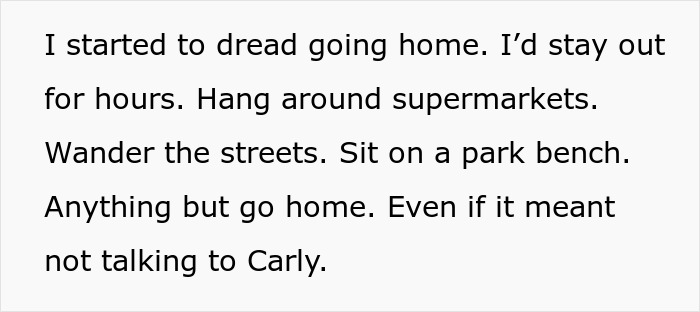 I started to dread going home. I’d stay out for hours. Hang around supermarkets. Wander the streets. Sit on a park bench. Anything but go home. Even if it meant not talking to Carly.